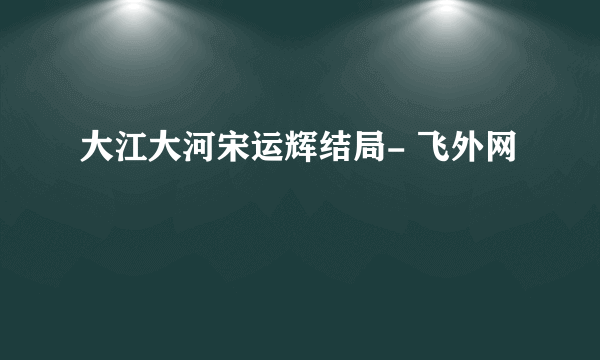 大江大河宋运辉结局- 飞外网